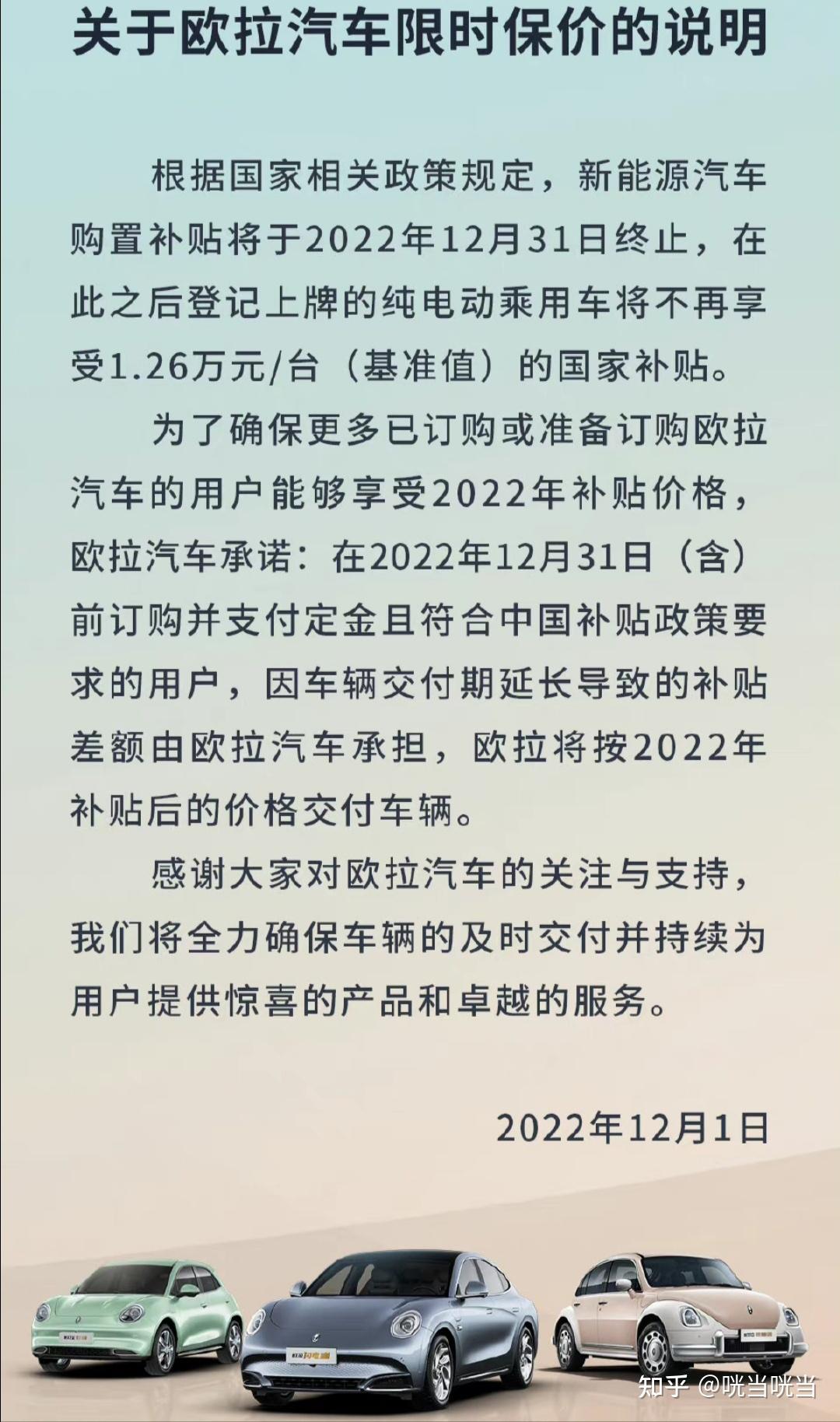 关于欧拉汽车限时保价的说明

根据国家相关政策规定，新能源汽车购置补贴将于2022年12月31日终止，在此之后登记上牌的纯电动乘用车将不再享受1.26万元/台（基准值）的国家补贴。

为了确保更多已订购或准备订购欧拉汽车的用户能够享受2022年补贴价格，欧拉汽车承诺：在2022年12月31日（含）前订购并支付定金且符合中国补贴政策要求的用户，因车辆交付期延长导致的补贴差额由欧拉汽车承担，欧拉将按2022年补贴后的价格交付车辆。

感谢大家对欧拉汽车的关注与支持，我们将全力确保车辆的及时交付并持续为用户提供惊喜的产品和卓越的服务。

2022年12月1日

知乎 @咣当咣当